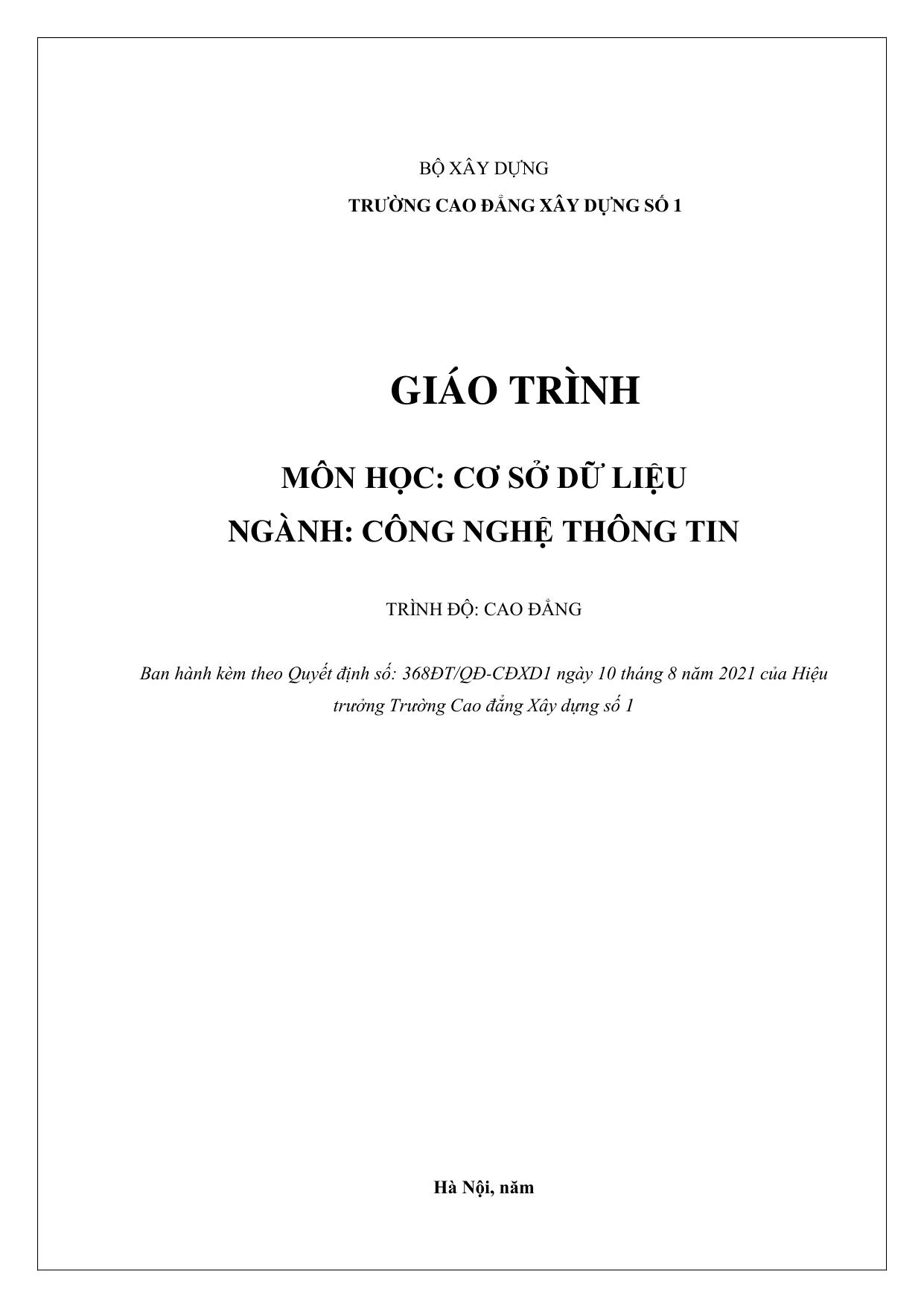 BỘ XÂY DỰNG

TRƯỜNG CAO ĐẲNG XÂY DỰNG SỐ 1

GIÁO TRÌNH

MÔN HỌC: CƠ SỞ DỮ LIỆU

NGÀNH: CÔNG NGHỆ THÔNG TIN

TRÌNH ĐỘ: CAO ĐẲNG

Ban hành kèm theo Quyết định số: 368ĐT/QĐ-CĐXD1 ngày 10 tháng 8 năm 2021 của Hiệu trưởng Trường Cao đẳng Xây dựng số 1

Hà Nội, năm